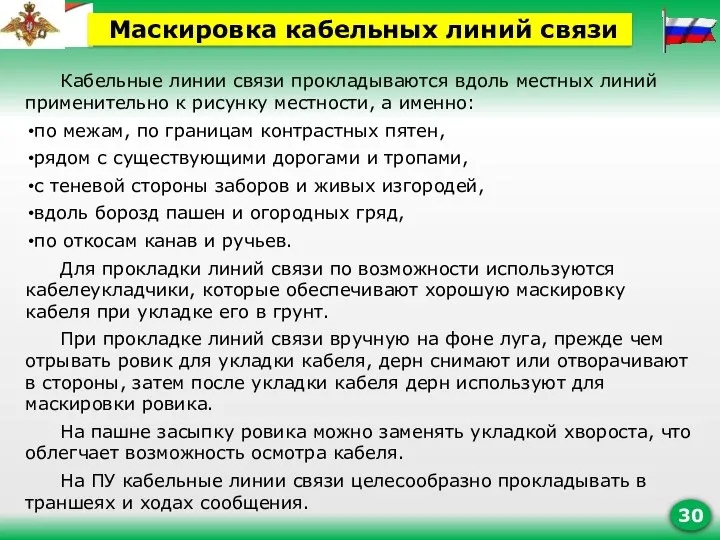 Маскировка кабельных линий связи

Кабельные линии связи прокладываются вдоль местных линий применительно к рисунку местности, а именно:

•по межам, по границам контрастных пятен,

•рядом с существующими дорогами и тропами,

•с теневой стороны заборов и живых изгородей,

•вдоль борозд пашен и огородных гряд,

•по откосам канав и ручьев.

Для прокладки линий связи по возможности используются кабелеукладчики, которые обеспечивают хорошую маскировку кабеля при укладке его в грунт.

При прокладке линий связи вручную на фоне луга, прежде чем отрывать ровик для укладки кабеля, дерн снимают или отворачивают в стороны, затем после укладки кабеля дерн используют для маскировки ровика.

На пашне засыпку ровика можно заменять укладкой хвороста, что облегчает возможность осмотра кабеля.

На ПУ кабельные линии связи целесообразно прокладывать в траншеях и ходах сообщения.

30